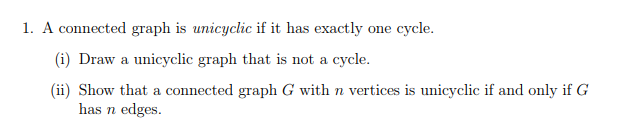 1. A connected graph is unicyclic if it has exactly one cycle.

(i) Draw a unicyclic graph that is not a cycle.

(ii) Show that a connected graph $G$ with $n$ vertices is unicyclic if and only if $G$ has $n$ edges.